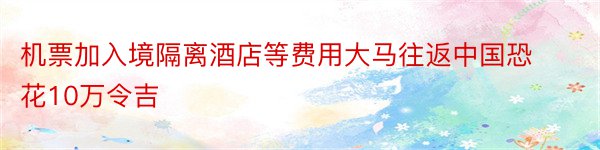 机票加入境隔离酒店等费用大马往返中国恐花10万令吉